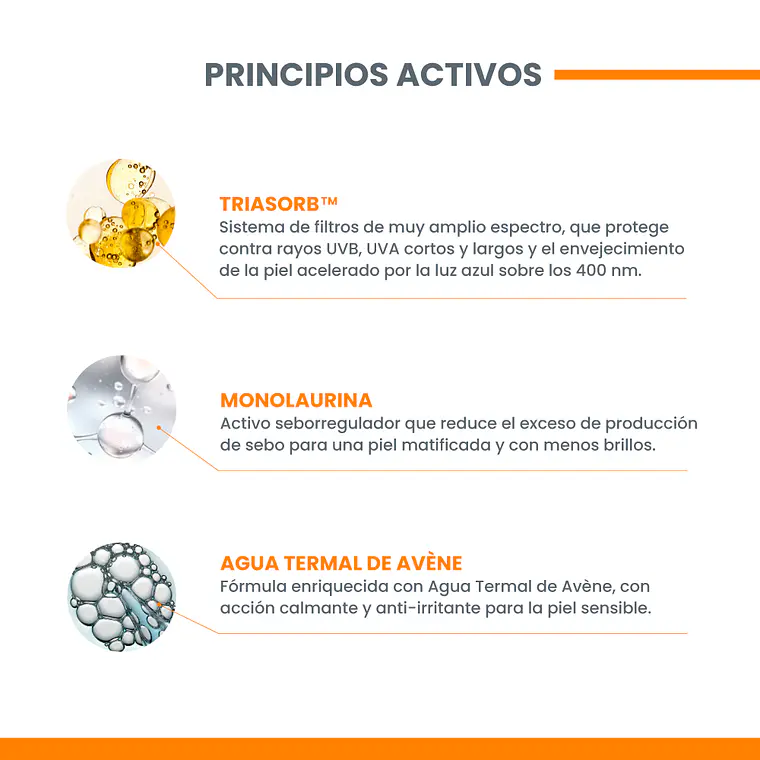 PRINCIPIOS ACTIVOS

TRIASORB™
Sistema de filtros de muy amplio espectro, que protege contra rayos UVB, UVA cortos y largos y el envejecimiento de la piel acelerado por la luz azul sobre los 400 nm.

MONOLAURINA
Activo seborregulador que reduce el exceso de producción de sebo para una piel matificada y con menos brillos.

AGUA TERMAL DE AVÈNE
Fórmula enriquecida con Agua Termal de Avène, con acción calmante y anti-irritante para la piel sensible.